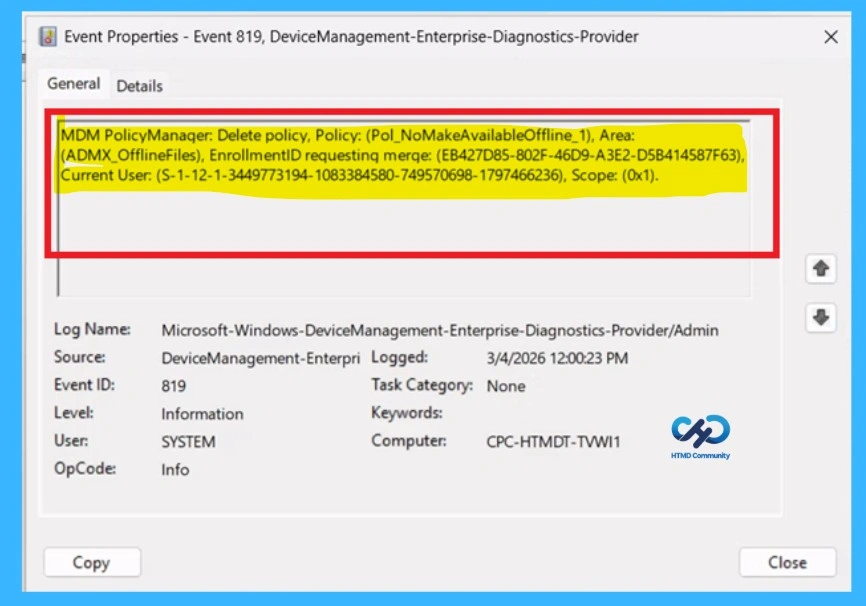 Event Properties - Event 819, DeviceManagement-Enterprise-Diagnostics-Provider

General Details

MDM PolicyManager: Delete policy, Policy: (Pol_NoMakeAvailableOffline_1), Area: (ADMX_OfflineFiles), EnrollmentID requesting merge: (EB427D85-802F-46D9-A3E2-D5B414587F63), Current User: (S-1-12-1-3449773194-1083384580-749570698-1797466236), Scope: (0x1).

Log Name: Microsoft-Windows-DeviceManagement-Enterprise-Diagnostics-Provider/Admin
Source: DeviceManagement-Enterpri
Logged: 3/4/2026 12:00:23 PM
Event ID: 819
Task Category: None
Level: Information
Keywords:
User: SYSTEM
Computer: CPC-HTMDT-TVWI1
OpCode: Info

HTMD Community

Copy

Close